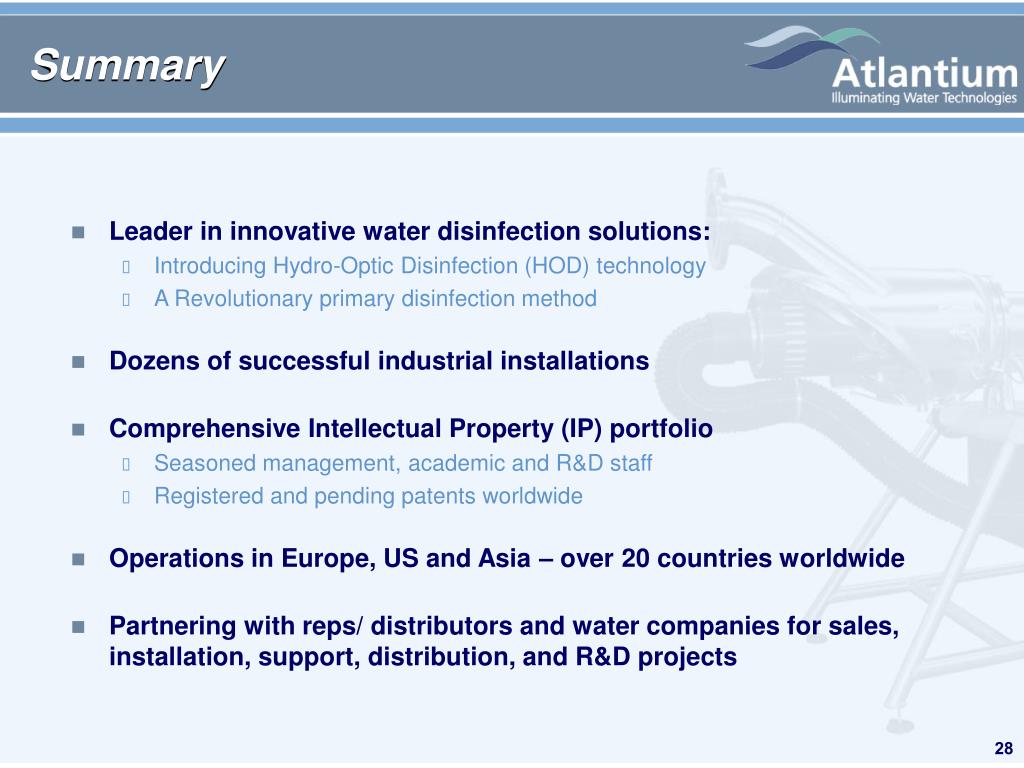 Summary

Atlantium
Illuminating Water Technologies

Leader in innovative water disinfection solutions:

Introducing Hydro-Optic Disinfection (HOD) technology

A Revolutionary primary disinfection method

Dozens of successful industrial installations

Comprehensive Intellectual Property (IP) portfolio

Seasoned management, academic and R&D staff

Registered and pending patents worldwide

Operations in Europe, US and Asia – over 20 countries worldwide

Partnering with reps/ distributors and water companies for sales, installation, support, distribution, and R&D projects

28